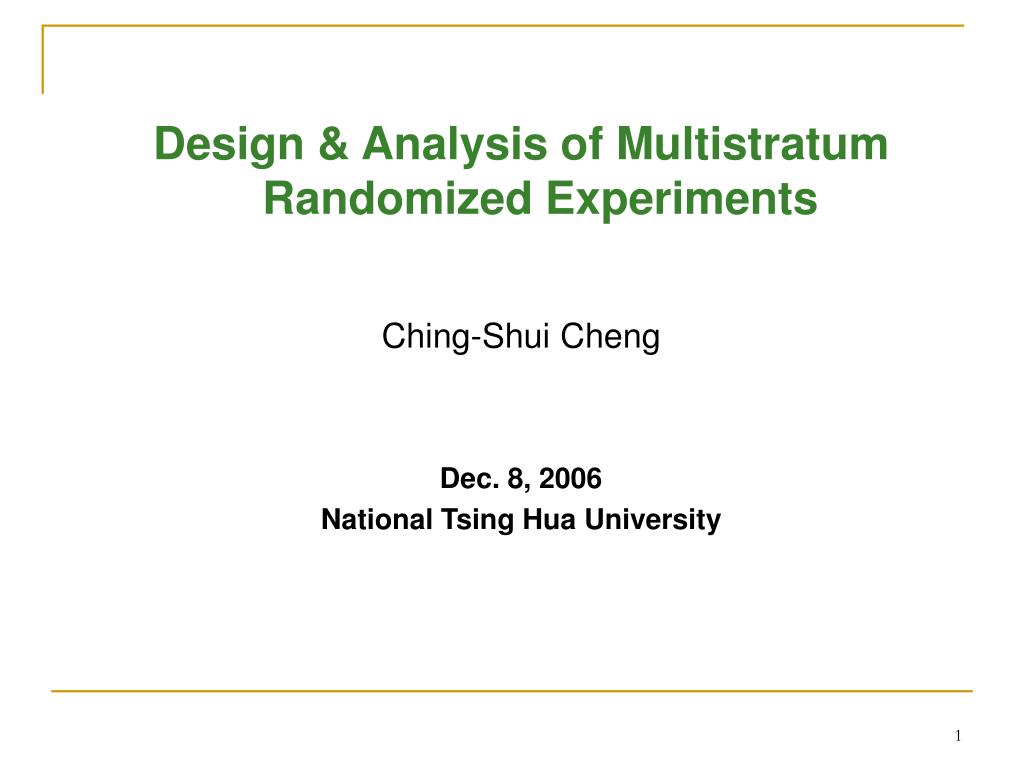 Design & Analysis of Multistratum Randomized Experiments

Ching-Shui Cheng

Dec. 8, 2006
National Tsing Hua University

1